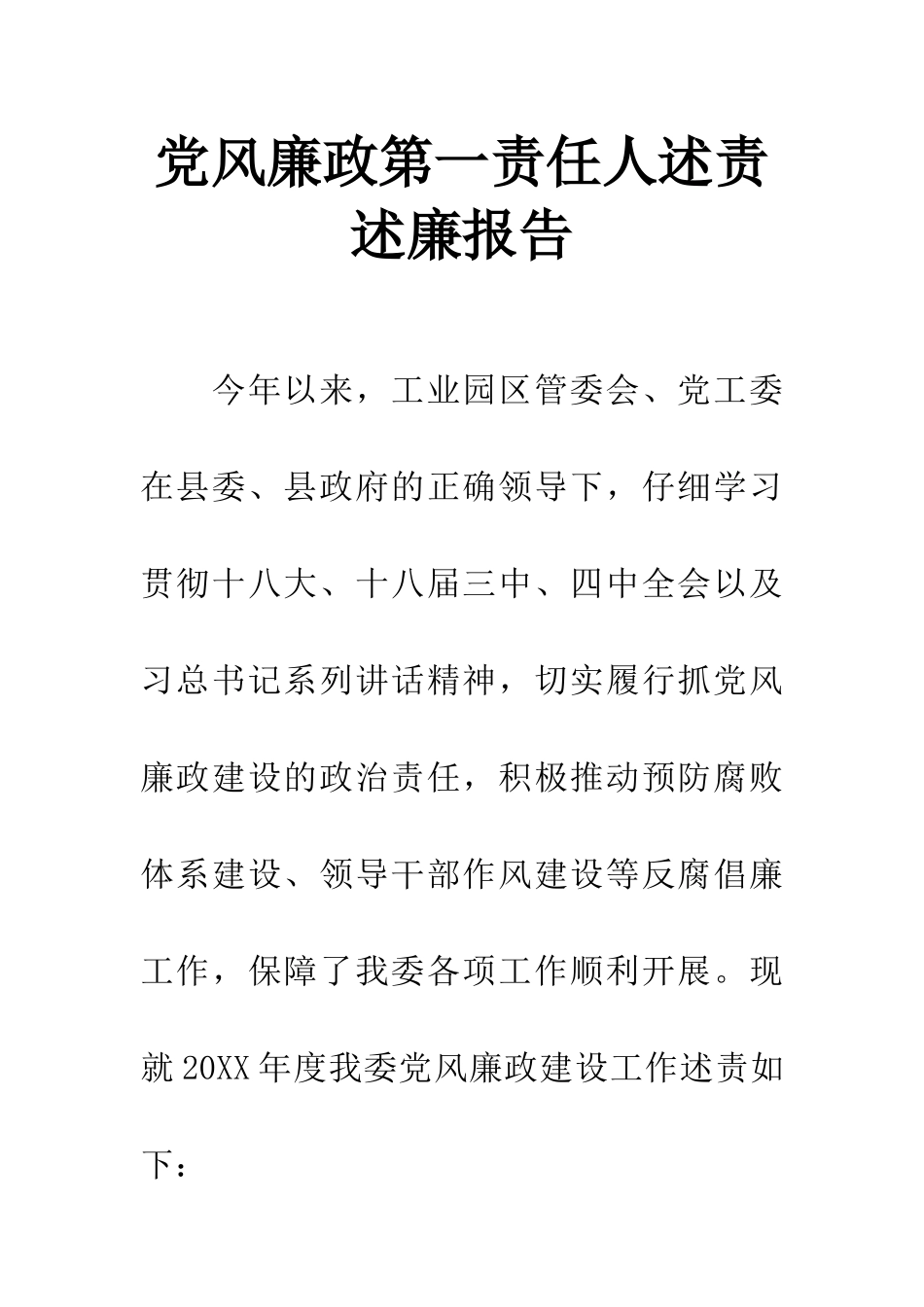 党风廉政第一责任人述责述廉报告

今年以来，工业园区管委会、党工委在县委、县政府的正确领导下，仔细学习贯彻十八大、十八届三中、四中全会以及习总书记系列讲话精神，切实履行抓党风廉政建设的政治责任，积极推动预防腐败体系建设、领导干部作风建设等反腐倡廉工作，保障了我委各项工作顺利开展。现就20XX年度我委党风廉政建设工作述责如下：